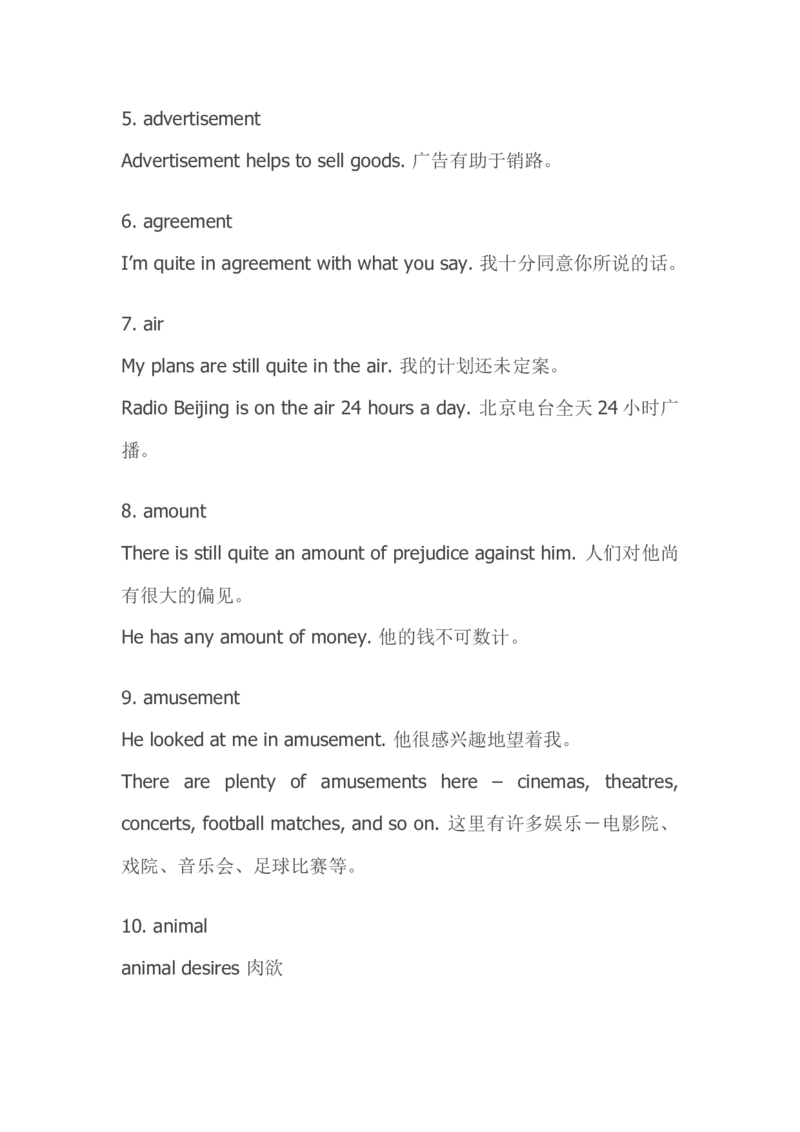 5. advertisement

Advertisement helps to sell goods. 广告有助于销路。

6. agreement

I'm quite in agreement with what you say. 我十分同意你所说的话。

7. air

My plans are still quite in the air. 我的计划还未定案。

Radio Beijing is on the air 24 hours a day. 北京电台全天 24 小时广播。

8. amount

There is still quite an amount of prejudice against him. 人们对他尚有很大的偏见。

He has any amount of money. 他的钱不可数计。

9. amusement

He looked at me in amusement. 他很感兴趣地望着我。

There are plenty of amusements here – cinemas, theatres, concerts, football matches, and so on. 这里有许多娱乐－电影院、戏院、音乐会、足球比赛等。

10. animal

animal desires 肉欲